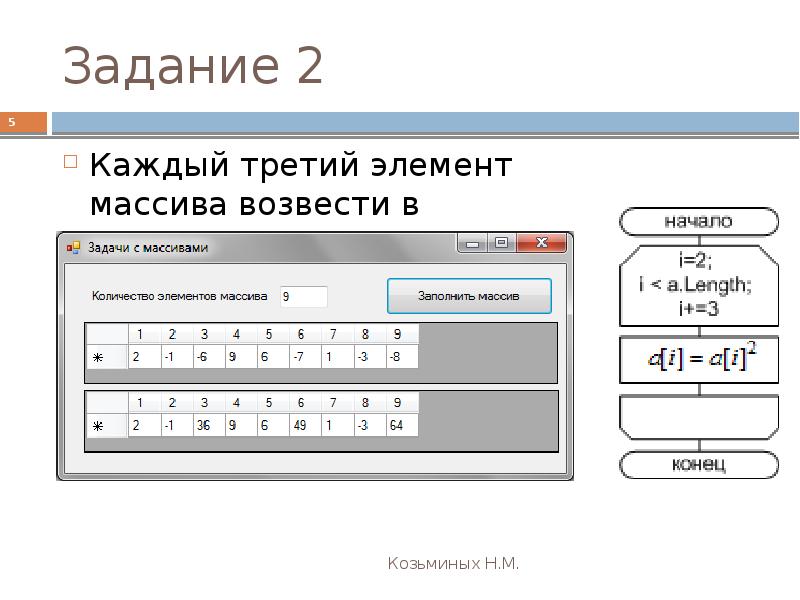 Задание 2

5

Каждый третий элемент массива возвести в

Задачи с массивами

Количество элементов массива 9

Заполнить массив

| | 1 | 2 | 3 | 4 | 5 | 6 | 7 | 8 | 9 |
|---|---|---|---|---|---|---|---|---|---|
| * | 2 | -1 | -6 | 9 | 6 | -7 | 1 | -3 | -8 |

| | 1 | 2 | 3 | 4 | 5 | 6 | 7 | 8 | 9 |
|---|---|---|---|---|---|---|---|---|---|
| * | 2 | -1 | 36 | 9 | 6 | 49 | 1 | -3 | 64 |

начало

i=2;
i < a.Length;
i+=3

$a[i] = a[i]^2$

конец

Козьминых Н.М.